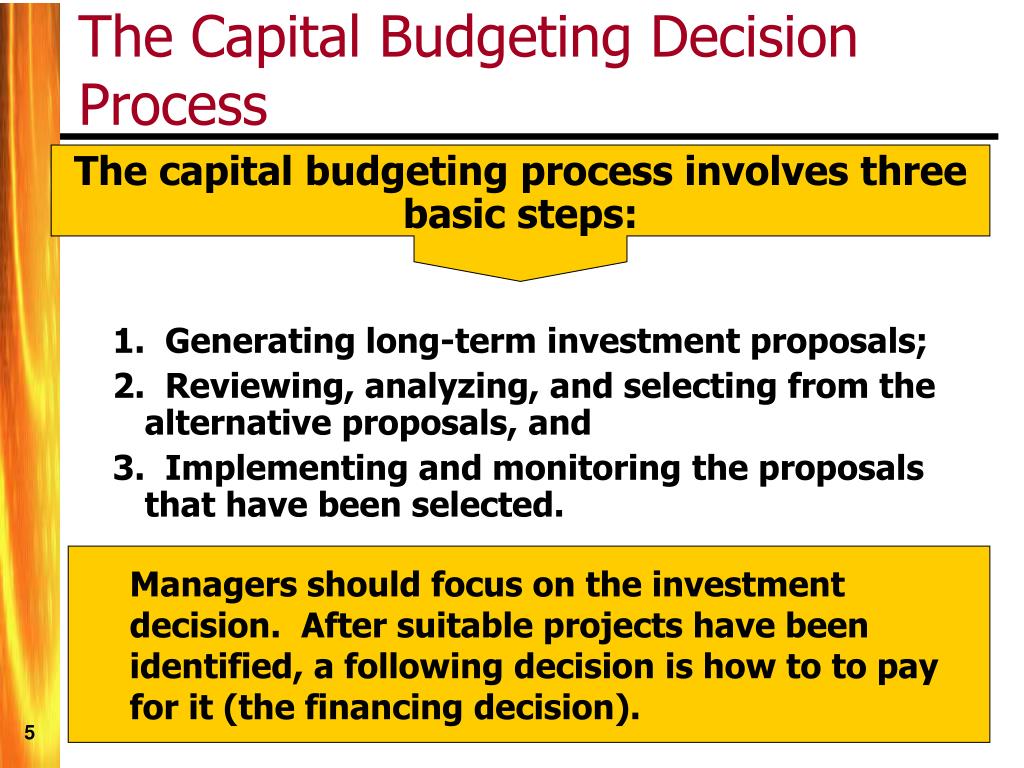 The Capital Budgeting Decision Process

The capital budgeting process involves three basic steps:

1. Generating long-term investment proposals;
2. Reviewing, analyzing, and selecting from the alternative proposals, and
3. Implementing and monitoring the proposals that have been selected.

Managers should focus on the investment decision. After suitable projects have been identified, a following decision is how to to pay for it (the financing decision).

5